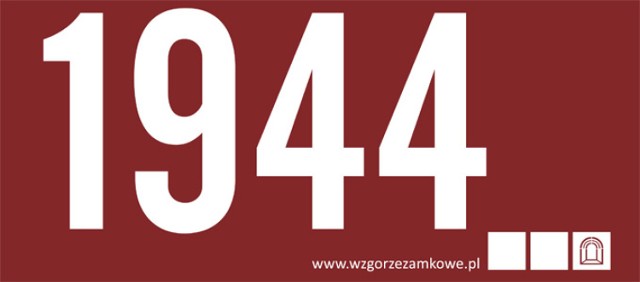 1944

www.wzgorzezamkowe.pl